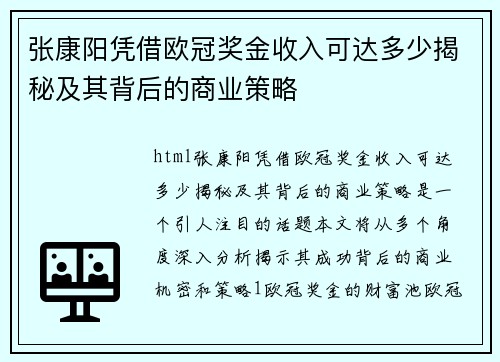 张康阳凭借欧冠奖金收入可达多少揭秘及其背后的商业策略

html张康阳凭借欧冠奖金收入可达多少揭秘及其背后的商业策略是一个引人注目的话题本文将从多个角度深入分析揭示其成功背后的商业机密和策略1欧冠奖金的财富池欧冠